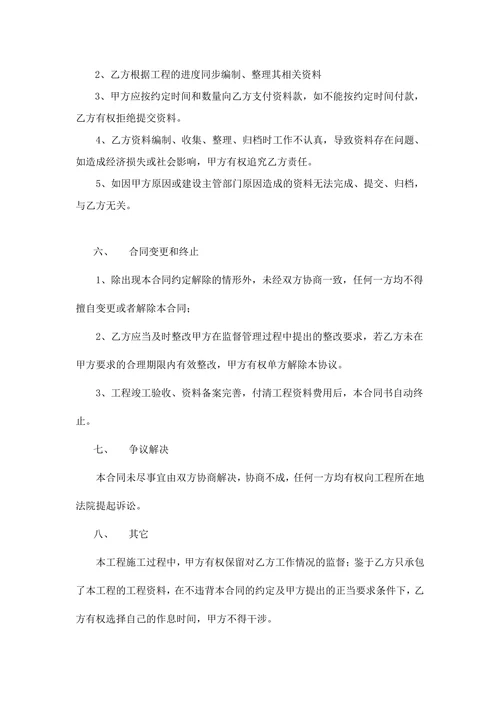 2、乙方根据工程的进度同步编制、整理其相关资料

3、甲方应按约定时间和数量向乙方支付资料款，如不能按约定时间付款，乙方有权拒绝提交资料。

4、乙方资料编制、收集、整理、归档时工作不认真，导致资料存在问题、如造成经济损失或社会影响，甲方有权追究乙方责任。

5、如因甲方原因或建设主管部门原因造成的资料无法完成、提交、归档，与乙方无关。

六、　合同变更和终止

1、除出现本合同约定解除的情形外，未经双方协商一致，任何一方均不得擅自变更或者解除本合同；

2、乙方应当及时整改甲方在监督管理过程中提出的整改要求，若乙方未在甲方要求的合理期限内有效整改，甲方有权单方解除本协议。

3、工程竣工验收、资料备案完善，付清工程资料费用后，本合同书自动终止。

七、　争议解决

本合同未尽事宜由双方协商解决，协商不成，任何一方均有权向工程所在地法院提起诉讼。

八、　其它

本工程施工过程中，甲方有权保留对乙方工作情况的监督；鉴于乙方只承包了本工程的工程资料，在不违背本合同的约定及甲方提出的正当要求条件下，乙方有权选择自己的作息时间，甲方不得干涉。